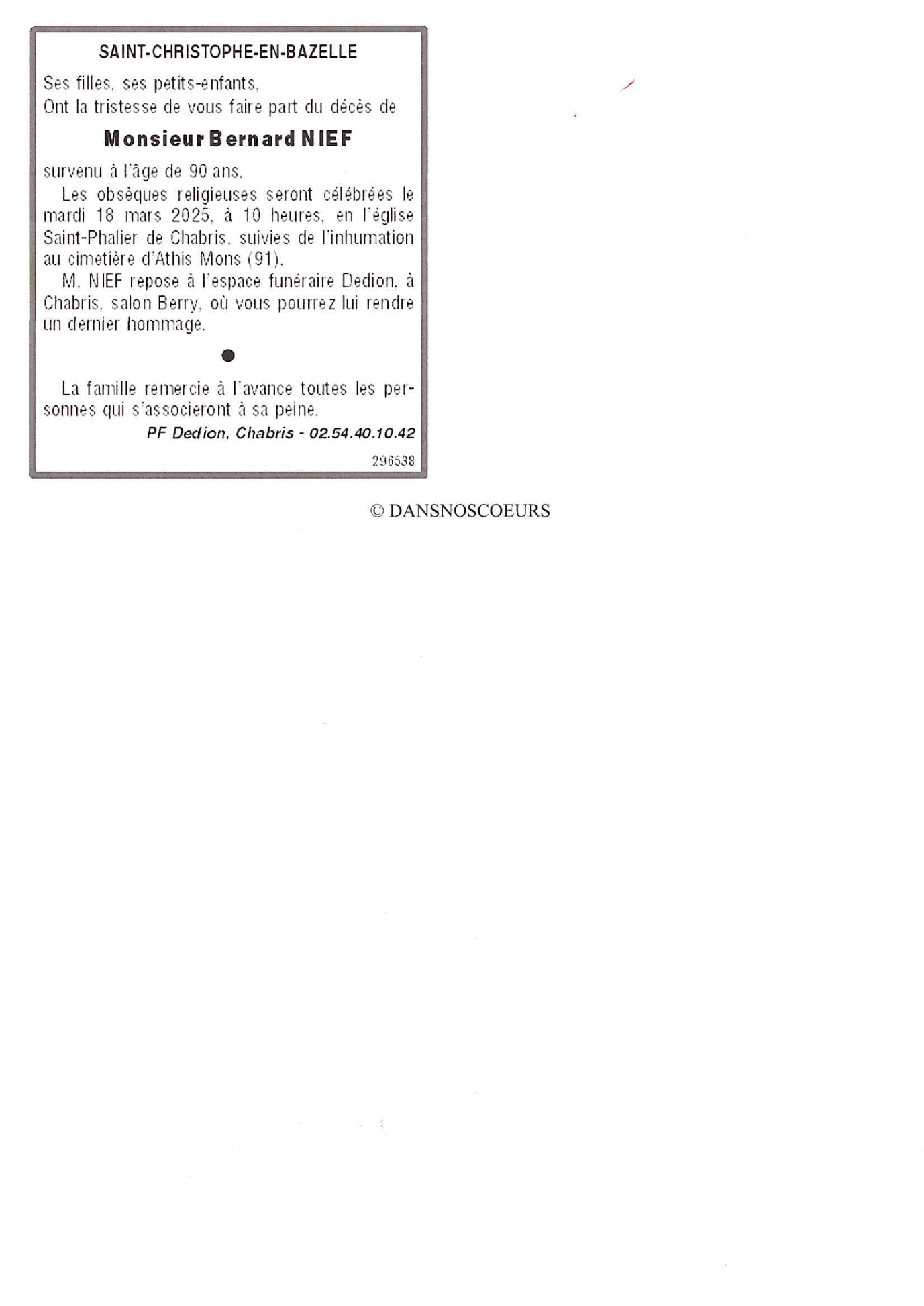 SAINT-CHRISTOPHE-EN-BAZELLE

Ses filles, ses petits-enfants,
Ont la tristesse de vous faire part du décès de

Monsieur Bernard NIEF

survenu à l'âge de 90 ans.

Les obsèques religieuses seront célébrées le mardi 18 mars 2025, à 10 heures, en l'église Saint-Phalier de Chabris, suivies de l'inhumation au cimetière d'Athis Mons (91).

M. NIEF repose à l'espace funéraire Dedion, à Chabris, salon Berry, où vous pourrez lui rendre un dernier hommage.

•

La famille remercie à l'avance toutes les personnes qui s'associeront à sa peine.

PF Dedion, Chabris - 02.54.40.10.42

296538

© DANSNOSCOEURS